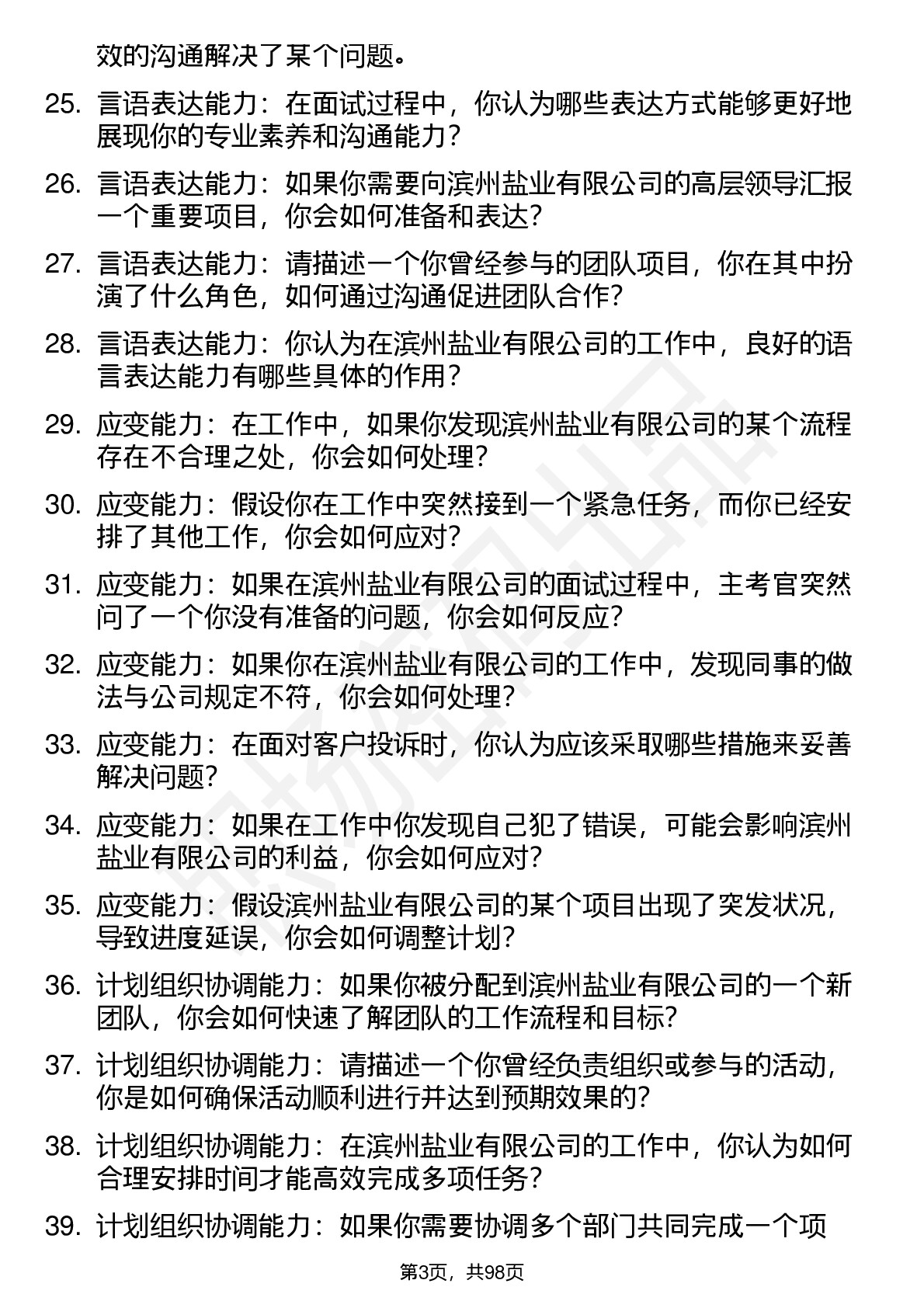 效的沟通解决了某个问题。

25. 言语表达能力：在面试过程中，你认为哪些表达方式能够更好地展现你的专业素养和沟通能力？

26. 言语表达能力：如果你需要向滨州盐业有限公司的高层领导汇报一个重要项目，你会如何准备和表达？

27. 言语表达能力：请描述一个你曾经参与的团队项目，你在其中扮演了什么角色，如何通过沟通促进团队合作？

28. 言语表达能力：你认为在滨州盐业有限公司的工作中，良好的语言表达能力有哪些具体的作用？

29. 应变能力：在工作中，如果你发现滨州盐业有限公司的某个流程存在不合理之处，你会如何处理？

30. 应变能力：假设你在工作中突然接到一个紧急任务，而你已经安排了其他工作，你会如何应对？

31. 应变能力：如果在滨州盐业有限公司的面试过程中，主考官突然问了一个你没有准备的问题，你会如何反应？

32. 应变能力：如果你在滨州盐业有限公司的工作中，发现同事的做法与公司规定不符，你会如何处理？

33. 应变能力：在面对客户投诉时，你认为应该采取哪些措施来妥善解决问题？

34. 应变能力：如果在工作中你发现自己犯了错误，可能会影响滨州盐业有限公司的利益，你会如何应对？

35. 应变能力：假设滨州盐业有限公司的某个项目出现了突发状况，导致进度延误，你会如何调整计划？

36. 计划组织协调能力：如果你被分配到滨州盐业有限公司的一个新团队，你会如何快速了解团队的工作流程和目标？

37. 计划组织协调能力：请描述一个你曾经负责组织或参与的活动，你是如何确保活动顺利进行并达到预期效果的？

38. 计划组织协调能力：在滨州盐业有限公司的工作中，你认为如何合理安排时间才能高效完成多项任务？

39. 计划组织协调能力：如果你需要协调多个部门共同完成一个项

第3页，共98页